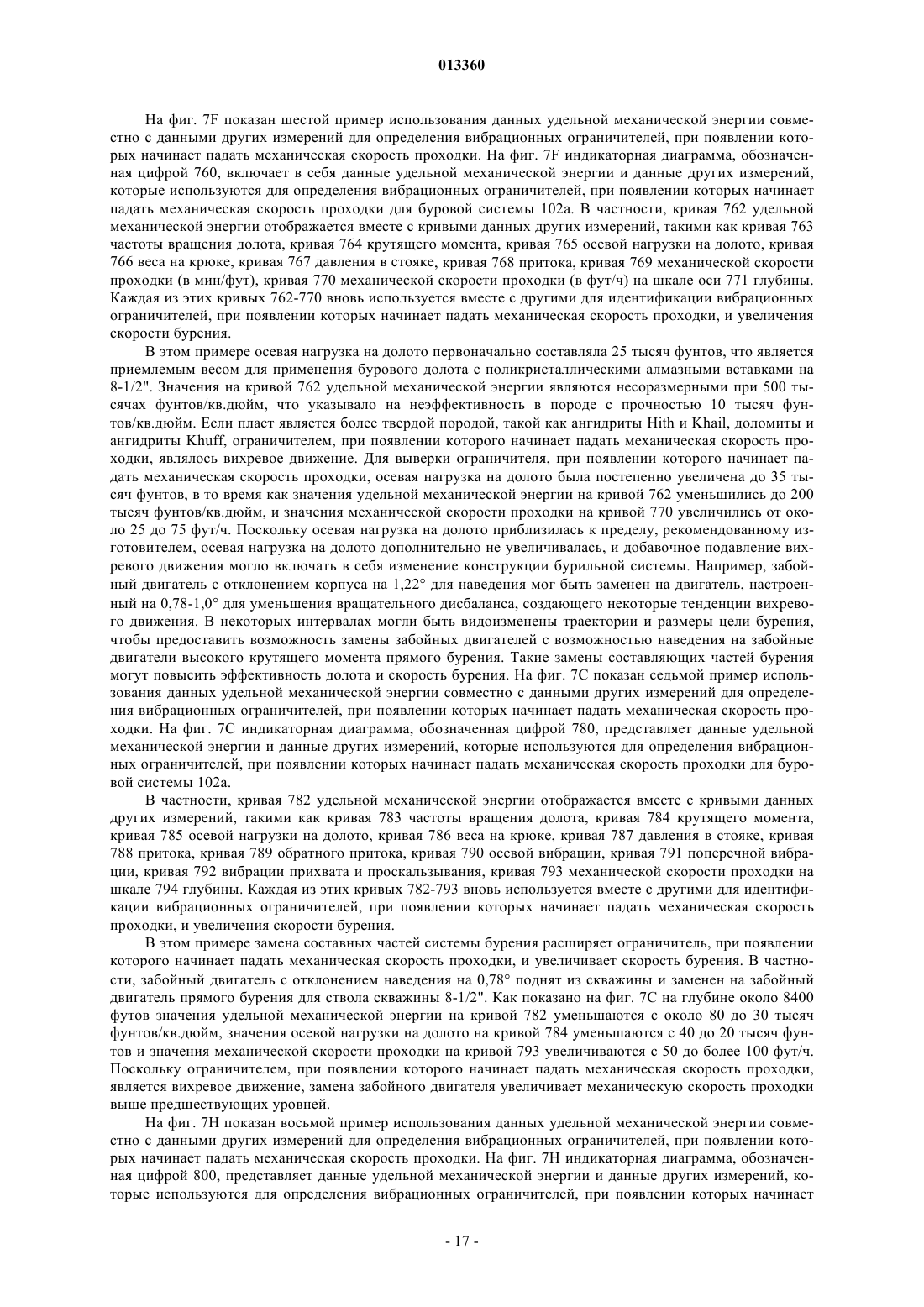 013360

На фиг. 7F показан шестой пример использования данных удельной механической энергии совместно с данными других измерений для определения вибрационных ограничителей, при появлении которых начинает падать механическая скорость проходки. На фиг. 7F индикаторная диаграмма, обозначенная цифрой 760, включает в себя данные удельной механической энергии и данные других измерений, которые используются для определения вибрационных ограничителей, при появлении которых начинает падать механическая скорость проходки для буровой системы 102а. В частности, кривая 762 удельной механической энергии отображается вместе с кривыми данных других измерений, такими как кривая 763 частоты вращения долота, кривая 764 крутящего момента, кривая 765 осевой нагрузки на долото, кривая 766 веса на крюке, кривая 767 давления в стояке, кривая 768 притока, кривая 769 механической скорости проходки (в мин/фут), кривая 770 механической скорости проходки (в фут/ч) на шкале оси 771 глубины. Каждая из этих кривых 762-770 вновь используется вместе с другими для идентификации вибрационных ограничителей, при появлении которых начинает падать механическая скорость проходки, и увеличения скорости бурения.

В этом примере осевая нагрузка на долото первоначально составляла 25 тысяч фунтов, что является приемлемым весом для применения бурового долота с поликристаллическими алмазными вставками на 8-1/2". Значения на кривой 762 удельной механической энергии являются несоразмерными при 500 тысячах фунтов/кв.дюйм, что указывало на неэффективность в породе с прочностью 10 тысяч фунтов/кв.дюйм. Если пласт является более твердой породой, такой как ангидриты Hith и Khail, доломиты и ангидриты Khuff, ограничителем, при появлении которого начинает падать механическая скорость проходки, являлось вихревое движение. Для выверки ограничителя, при появлении которого начинает падать механическая скорость проходки, осевая нагрузка на долото была постепенно увеличена до 35 тысяч фунтов, в то время как значения удельной механической энергии на кривой 762 уменьшились до 200 тысяч фунтов/кв.дюйм, и значения механической скорости проходки на кривой 770 увеличились от около 25 до 75 фут/ч. Поскольку осевая нагрузка на долото приблизилась к пределу, рекомендованному изготовителем, осевая нагрузка на долото дополнительно не увеличивалась, и добавочное подавление вихревого движения могло включать в себя изменение конструкции бурильной системы. Например, забойный двигатель с отклонением корпуса на 1,22° для наведения мог быть заменен на двигатель, настроенный на 0,78-1,0° для уменьшения вращательного дисбаланса, создающего некоторые тенденции вихревого движения. В некоторых интервалах могли быть видоизменены траектории и размеры цели бурения, чтобы предоставить возможность замены забойных двигателей с возможностью наведения на забойные двигатели высокого крутящего момента прямого бурения. Такие замены составляющих частей бурения могут повысить эффективность долота и скорость бурения. На фиг. 7С показан седьмой пример использования данных удельной механической энергии совместно с данными других измерений для определения вибрационных ограничителей, при появлении которых начинает падать механическая скорость проходки. На фиг. 7С индикаторная диаграмма, обозначенная цифрой 780, представляет данные удельной механической энергии и данные других измерений, которые используются для определения вибрационных ограничителей, при появлении которых начинает падать механическая скорость проходки для буровой системы 102а.

В частности, кривая 782 удельной механической энергии отображается вместе с кривыми данных других измерений, такими как кривая 783 частоты вращения долота, кривая 784 крутящего момента, кривая 785 осевой нагрузки на долото, кривая 786 веса на крюке, кривая 787 давления в стояке, кривая 788 притока, кривая 789 обратного притока, кривая 790 осевой вибрации, кривая 791 поперечной вибрации, кривая 792 вибрации прихвата и проскальзывания, кривая 793 механической скорости проходки на шкале 794 глубины. Каждая из этих кривых 782-793 вновь используется вместе с другими для идентификации вибрационных ограничителей, при появлении которых начинает падать механическая скорость проходки, и увеличения скорости бурения.

В этом примере замена составных частей системы бурения расширяет ограничитель, при появлении которого начинает падать механическая скорость проходки, и увеличивает скорость бурения. В частности, забойный двигатель с отклонением наведения на 0,78° поднят из скважины и заменен на забойный двигатель прямого бурения для ствола скважины 8-1/2". Как показано на фиг. 7С на глубине около 8400 футов значения удельной механической энергии на кривой 782 уменьшаются с около 80 до 30 тысяч фунтов/кв.дюйм, значения осевой нагрузки на долото на кривой 784 уменьшаются с 40 до 20 тысяч фунтов и значения механической скорости проходки на кривой 793 увеличиваются с 50 до более 100 фут/ч. Поскольку ограничителем, при появлении которого начинает падать механическая скорость проходки, является вихревое движение, замена забойного двигателя увеличивает механическую скорость проходки выше предшествующих уровней.

На фиг. 7Н показан восьмой пример использования данных удельной механической энергии совместно с данными других измерений для определения вибрационных ограничителей, при появлении которых начинает падать механическая скорость проходки. На фиг. 7Н индикаторная диаграмма, обозначенная цифрой 800, представляет данные удельной механической энергии и данные других измерений, которые используются для определения вибрационных ограничителей, при появлении которых начинает

- 17 -